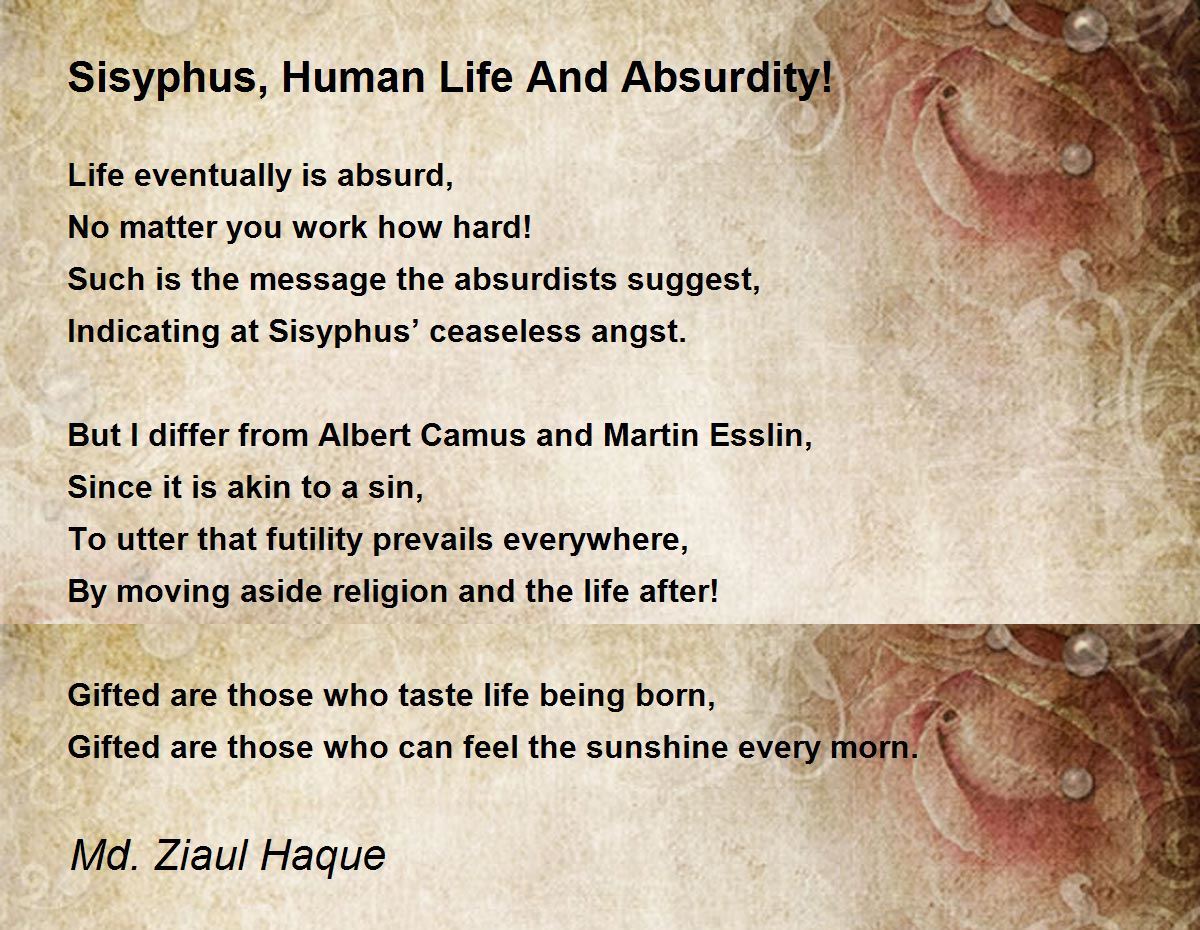 Sisyphus, Human Life And Absurdity!

Life eventually is absurd,
No matter you work how hard!
Such is the message the absurdists suggest,
Indicating at Sisyphus’ ceaseless angst.

But I differ from Albert Camus and Martin Esslin,
Since it is akin to a sin,
To utter that futility prevails everywhere,
By moving aside religion and the life after!

Gifted are those who taste life being born,
Gifted are those who can feel the sunshine every morn.

Md. Ziaul Haque